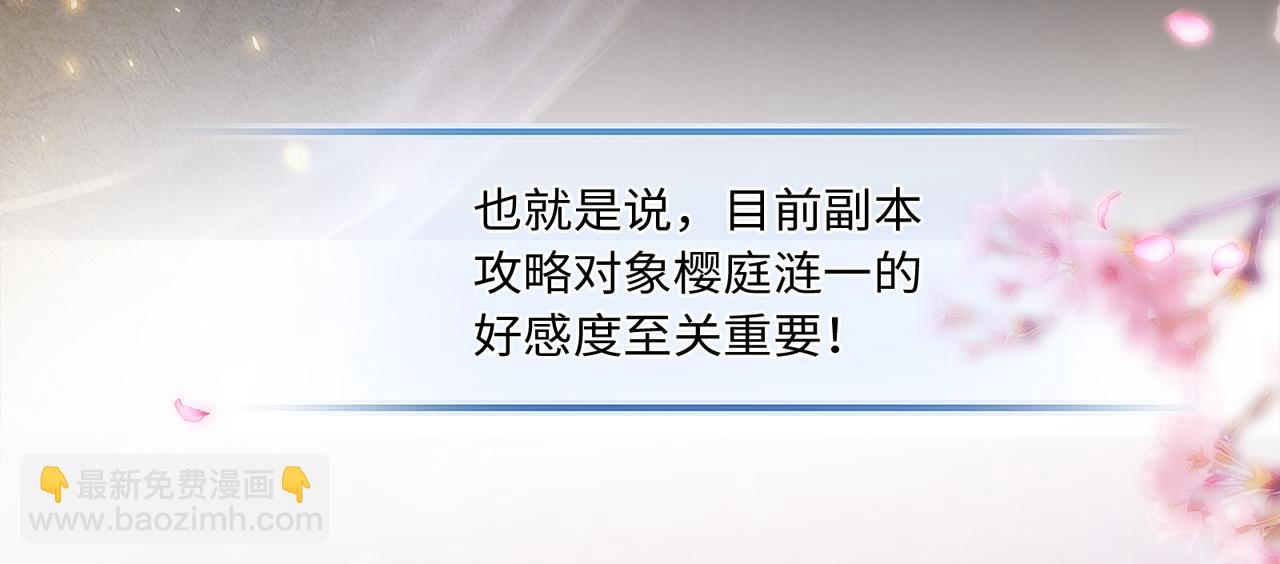 也就是说，目前副本攻略对象樱庭涟一的好感度至关重要！

👇最新免费漫画👇
www.baozimh.com